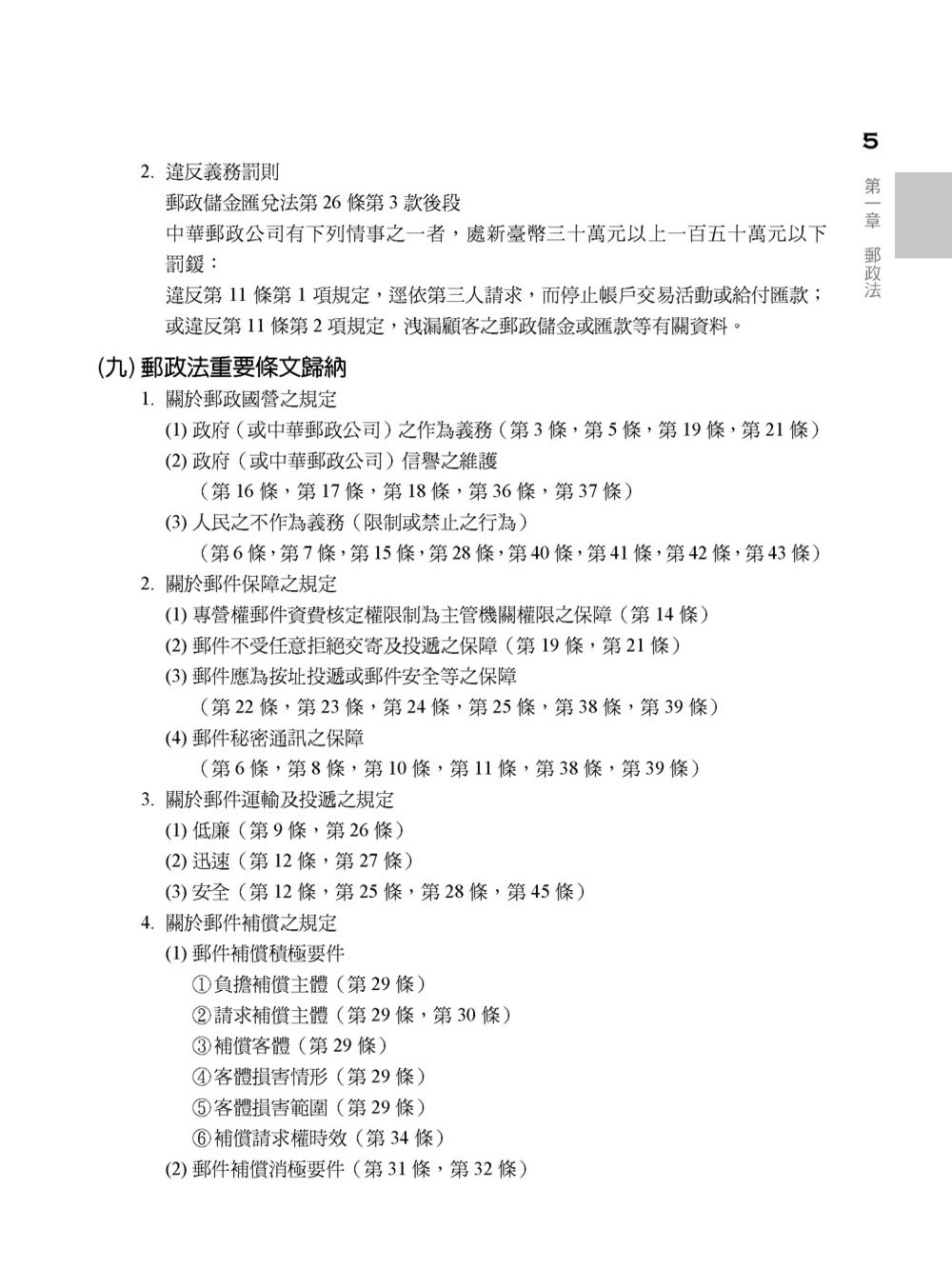 5

第一章 郵政法

2. 違反義務罰則

郵政儲金匯兌法第 26 條第 3 款後段

中華郵政公司有下列情事之一者，處新臺幣三十萬元以上一百五十萬元以下罰鍰：

違反第 11 條第 1 項規定，逕依第三人請求，而停止帳戶交易活動或給付匯款；或違反第 11 條第 2 項規定，洩漏顧客之郵政儲金或匯款等有關資料。

(九) 郵政法重要條文歸納

1. 關於郵政國營之規定

(1) 政府（或中華郵政公司）之作為義務（第 3 條，第 5 條，第 19 條，第 21 條）

(2) 政府（或中華郵政公司）信譽之維護

（第 16 條，第 17 條，第 18 條，第 36 條，第 37 條）

(3) 人民之不作為義務（限制或禁止之行為）

（第 6 條，第 7 條，第 15 條，第 28 條，第 40 條，第 41 條，第 42 條，第 43 條）

2. 關於郵件保障之規定

(1) 專營權郵件資費核定權限制為主管機關權限之保障（第 14 條）

(2) 郵件不受任意拒絕交寄及投遞之保障（第 19 條，第 21 條）

(3) 郵件應為按址投遞或郵件安全等之保障

（第 22 條，第 23 條，第 24 條，第 25 條，第 38 條，第 39 條）

(4) 郵件秘密通訊之保障

（第 6 條，第 8 條，第 10 條，第 11 條，第 38 條，第 39 條）

3. 關於郵件運輸及投遞之規定

(1) 低廉（第 9 條，第 26 條）

(2) 迅速（第 12 條，第 27 條）

(3) 安全（第 12 條，第 25 條，第 28 條，第 45 條）

4. 關於郵件補償之規定

(1) 郵件補償積極要件

①負擔補償主體（第 29 條）

②請求補償主體（第 29 條，第 30 條）

③補償客體（第 29 條）

④客體損害情形（第 29 條）

⑤客體損害範圍（第 29 條）

⑥補償請求權時效（第 34 條）

(2) 郵件補償消極要件（第 31 條，第 32 條）